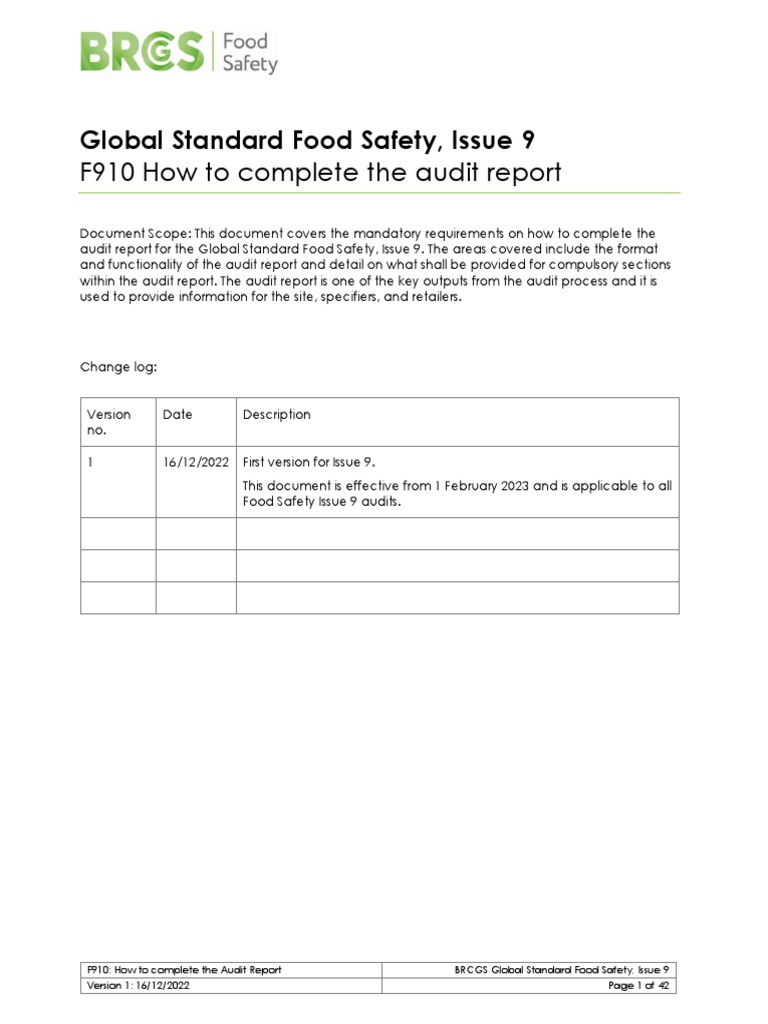 BRCGS Food Safety

Global Standard Food Safety, Issue 9
F910 How to complete the audit report

Document Scope: This document covers the mandatory requirements on how to complete the audit report for the Global Standard Food Safety, Issue 9. The areas covered include the format and functionality of the audit report and detail on what shall be provided for compulsory sections within the audit report. The audit report is one of the key outputs from the audit process and it is used to provide information for the site, specifiers, and retailers.

Change log:

| Version no. | Date | Description |
|---|---|---|
| 1 | 16/12/2022 | First version for Issue 9. This document is effective from 1 February 2023 and is applicable to all Food Safety Issue 9 audits. |
| | | |
| | | |
| | | |

| F910: How to complete the Audit Report | BRCGS Global Standard Food Safety, Issue 9 |
|---|---|
| Version 1: 16/12/2022 | Page 1 of 42 |